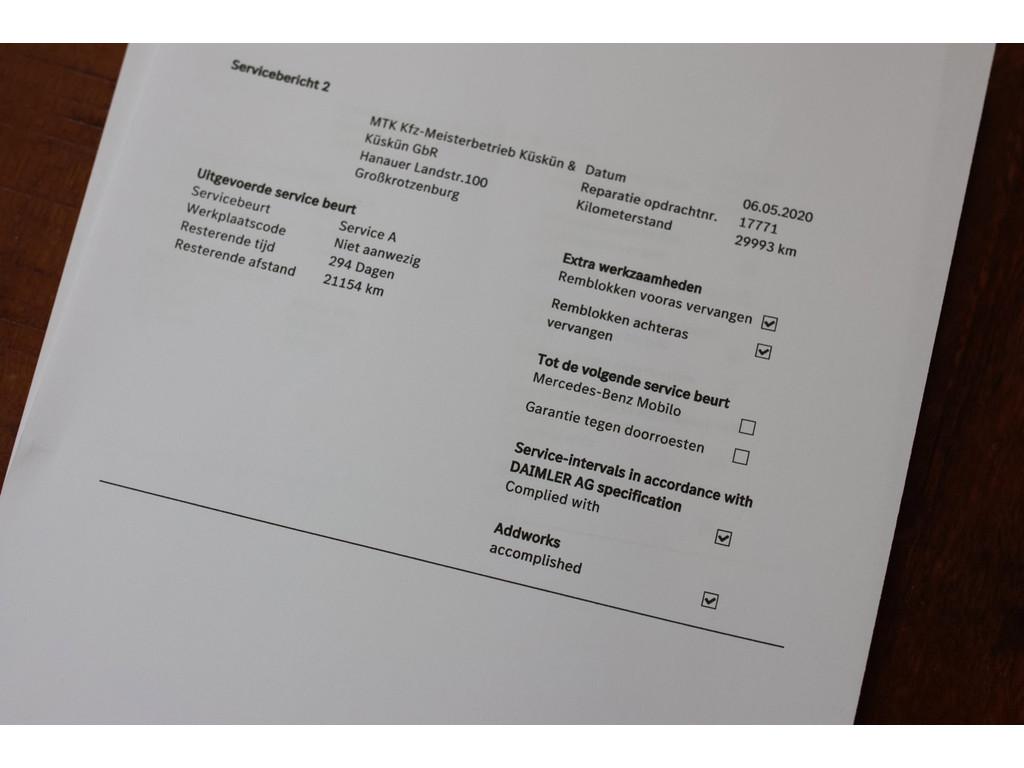 Servicebericht 2

MTK Kfz-Meisterbetrieb Küskün &
Küskün GbR
Hanauer Landstr.100
Großkrotzenburg

Datum 06.05.2020
Reparatie opdrachtnr. 17771
Kilometerstand 29993 km

Uitgevoerde service beurt
Servicebeurt Service A
Werkplaatscode Niet aanwezig
Resterende tijd 294 Dagen
Resterende afstand 21154 km

Extra werkzaamheden
Remblokken vooras vervangen ☑
Remblokken achteras vervangen ☑

Tot de volgende service beurt
Mercedes-Benz Mobilo ☐
Garantie tegen doorroesten ☐

Service-intervals in accordance with DAIMLER AG specification
Complied with ☑

Addworks
accomplished ☑